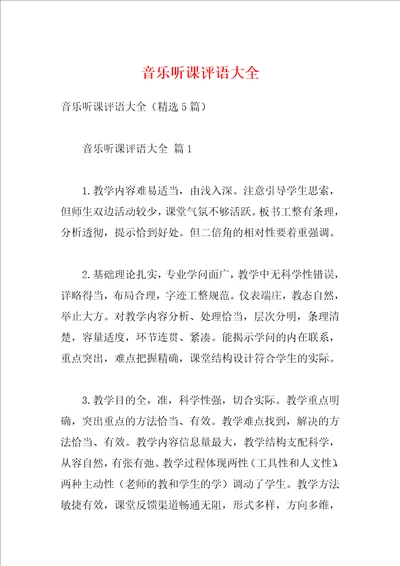 音乐听课评语大全

音乐听课评语大全（精选5篇）

音乐听课评语大全 篇1

1.教学内容难易适当，由浅入深。注意引导学生思索，但师生双边活动较少，课堂气氛不够活跃。板书工整有条理，分析透彻，提示恰到好处。但二倍角的相对性要着重强调。

2.基础理论扎实，专业学问面广，教学中无科学性错误，详略得当，布局合理，字迹工整规范。仪表端庄，教态自然，举止大方。对教学内容分析、处理恰当，层次分明，条理清楚，容量适度，环节连贯、紧凑。能揭示学问的内在联系，重点突出，难点把握精确，课堂结构设计符合学生的实际。

3.教学目的全，准，科学性强，切合实际。教学重点明确，突出重点的方法恰当、有效。教学难点找到，解决的方法恰当、有效。教学内容信息量最大，教学结构支配科学，从容自然，有张有弛。教学过程体现两性（工具性和人文性）、两种主动性（老师的教和学生的学）调动了学生。教学方法敏捷有效，课堂反馈渠道畅通无阻，形式多样，方向多维，